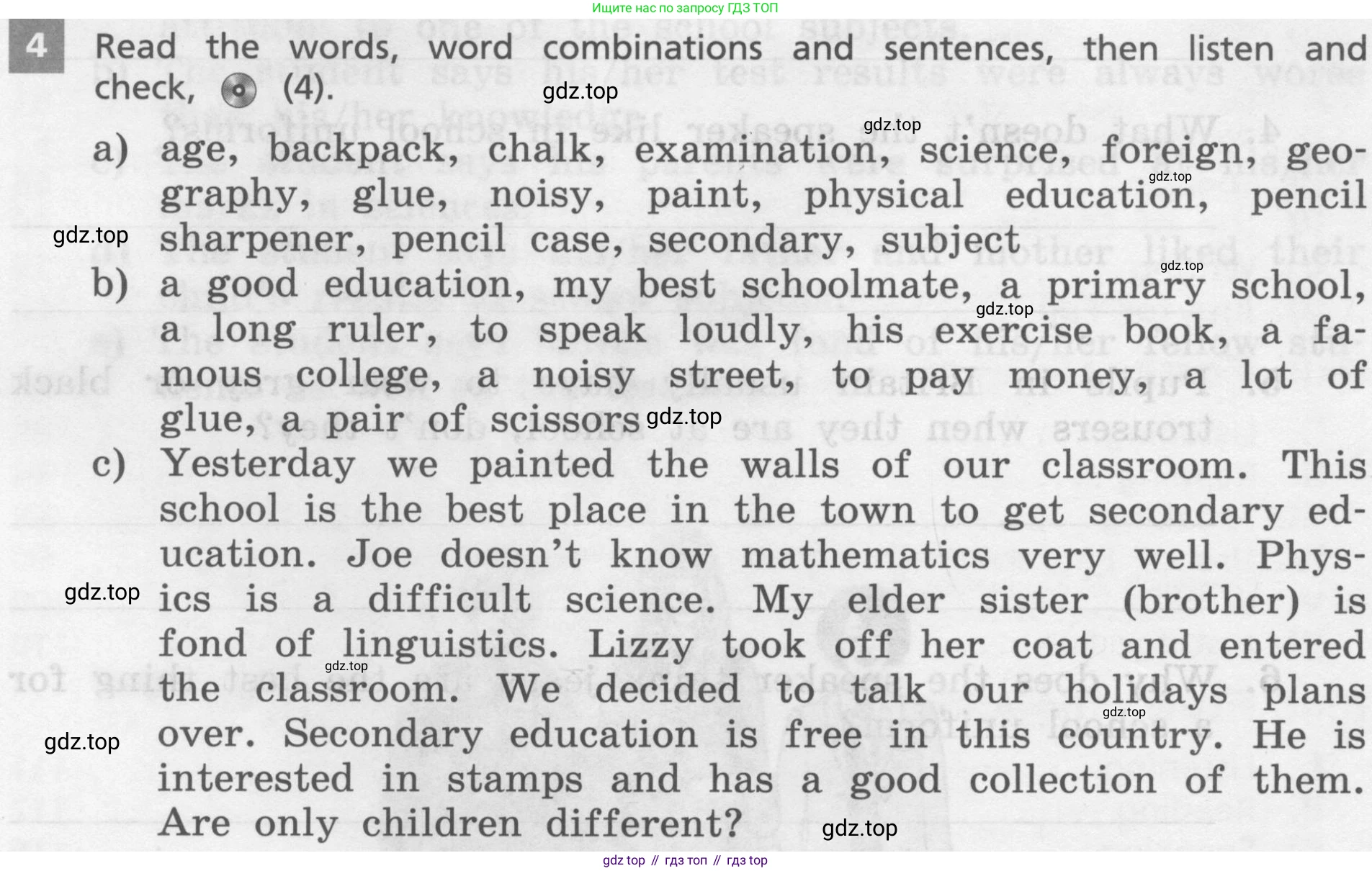 Ищите нас по запросу ГДЗ ТОП

4 Read the words, word combinations and sentences, then listen and check, (4).

a) age, backpack, chalk, examination, science, foreign, geography, glue, noisy, paint, physical education, pencil sharpener, pencil case, secondary, subject

b) a good education, my best schoolmate, a primary school, a long ruler, to speak loudly, his exercise book, a famous college, a noisy street, to pay money, a lot of glue, a pair of scissors

c) Yesterday we painted the walls of our classroom. This school is the best place in the town to get secondary education. Joe doesn't know mathematics very well. Physics is a difficult science. My elder sister (brother) is fond of linguistics. Lizzy took off her coat and entered the classroom. We decided to talk our holidays plans over. Secondary education is free in this country. He is interested in stamps and has a good collection of them. Are only children different?

gdz top // гдз топ // гдз top

gdz.top